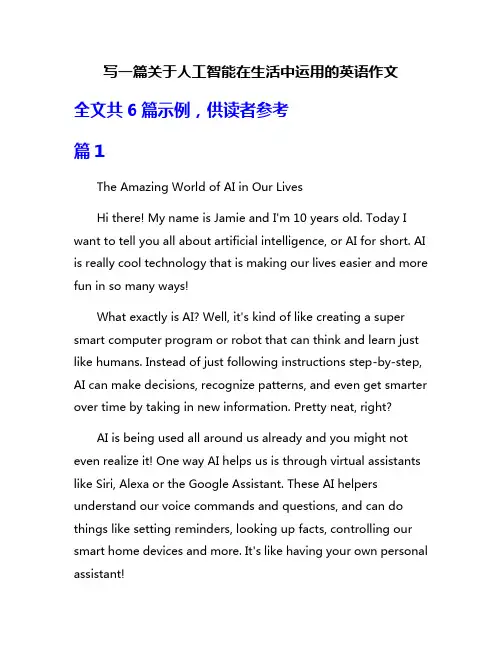 写一篇关于人工智能在生活中运用的英语作文

全文共 6 篇示例，供读者参考

篇 1

The Amazing World of AI in Our Lives

Hi there! My name is Jamie and I'm 10 years old. Today I want to tell you all about artificial intelligence, or AI for short. AI is really cool technology that is making our lives easier and more fun in so many ways!

What exactly is AI? Well, it's kind of like creating a super smart computer program or robot that can think and learn just like humans. Instead of just following instructions step-by-step, AI can make decisions, recognize patterns, and even get smarter over time by taking in new information. Pretty neat, right?

AI is being used all around us already and you might not even realize it! One way AI helps us is through virtual assistants like Siri, Alexa or the Google Assistant. These AI helpers understand our voice commands and questions, and can do things like setting reminders, looking up facts, controlling our smart home devices and more. It's like having your own personal assistant!